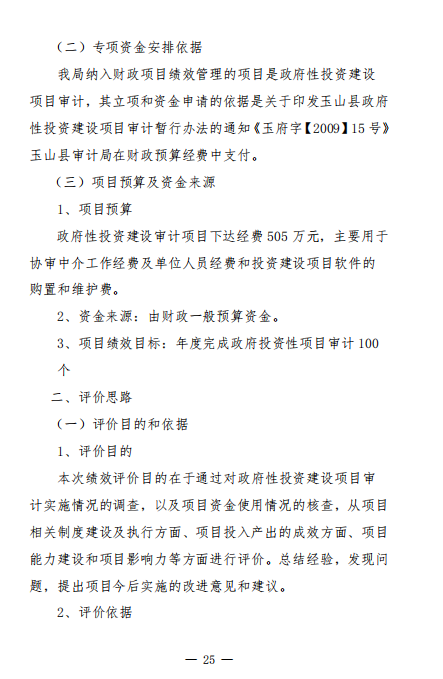 （二）专项资金安排依据

我局纳入财政项目绩效管理的项目是政府性投资建设项目审计，其立项和资金申请的依据是关于印发玉山县政府性投资建设项目审计暂行办法的通知《玉府字【2009】15号》玉山县审计局在财政预算经费中支付。

（三）项目预算及资金来源

1、项目预算

政府性投资建设审计项目下达经费505万元，主要用于协审中介工作经费及单位人员经费和投资建设项目软件的购置和维护费。

2、资金来源：由财政一般预算资金。

3、项目绩效目标：年度完成政府投资性项目审计100个

二、评价思路

（一）评价目的和依据

1、评价目的

本次绩效评价目的在于通过对政府性投资建设项目审计实施情况的调查，以及项目资金使用情况的核查，从项目相关制度建设及执行方面、项目投入产出的成效方面、项目能力建设和项目影响力等方面进行评价。总结经验，发现问题，提出项目今后实施的改进意见和建议。

2、评价依据

— 25 —